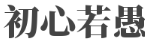 初心若愚